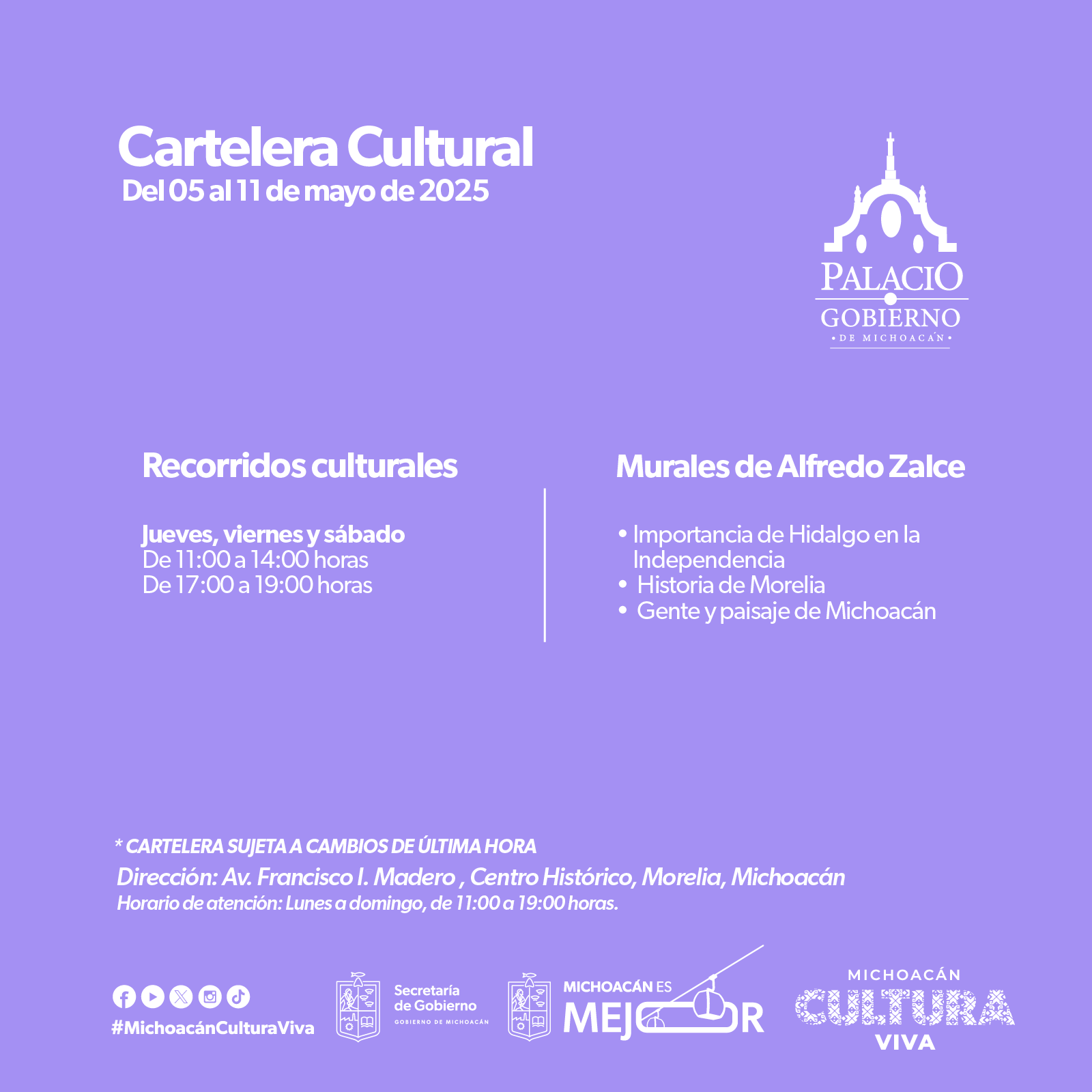 Cartelera Cultural
Del 05 al 11 de mayo de 2025

PALACIO
GOBIERNO
• DE MICHOACÁN •

Recorridos culturales

Jueves, viernes y sábado
De 11:00 a 14:00 horas
De 17:00 a 19:00 horas

Murales de Alfredo Zalce

• Importancia de Hidalgo en la Independencia
• Historia de Morelia
• Gente y paisaje de Michoacán

* CARTELERA SUJETA A CAMBIOS DE ÚLTIMA HORA
Dirección: Av. Francisco I. Madero , Centro Histórico, Morelia, Michoacán
Horario de atención: Lunes a domingo, de 11:00 a 19:00 horas.

#MichoacánCulturaViva

Secretaría de Gobierno
GOBIERNO DE MICHOACÁN

MICHOACÁN ES MEJOR

MICHOACÁN
CULTURA
VIVA